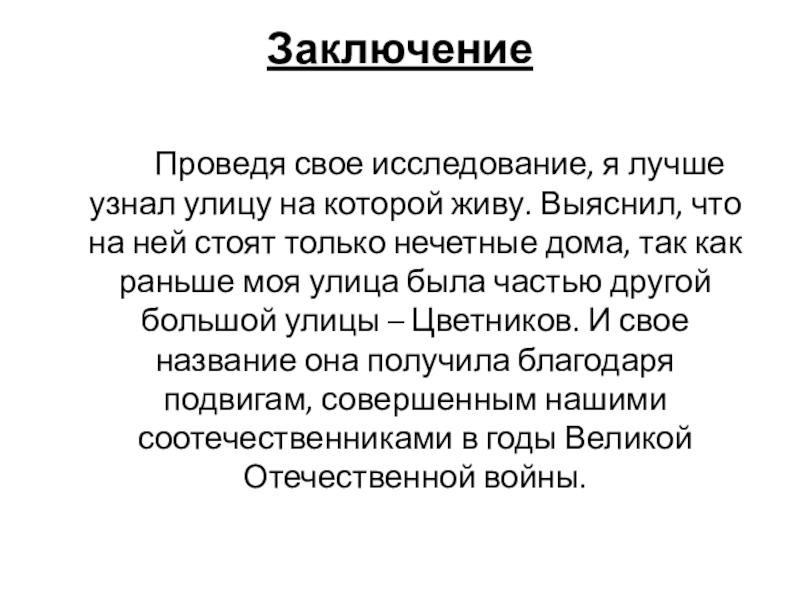 Заключение

Проведя свое исследование, я лучше узнал улицу на которой живу. Выяснил, что на ней стоят только нечетные дома, так как раньше моя улица была частью другой большой улицы – Цветников. И свое название она получила благодаря подвигам, совершенным нашими соотечественниками в годы Великой Отечественной войны.